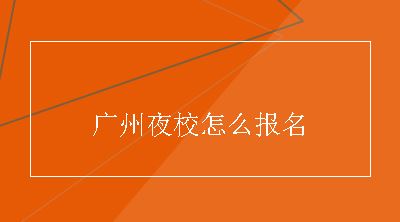 广州夜校怎么报名